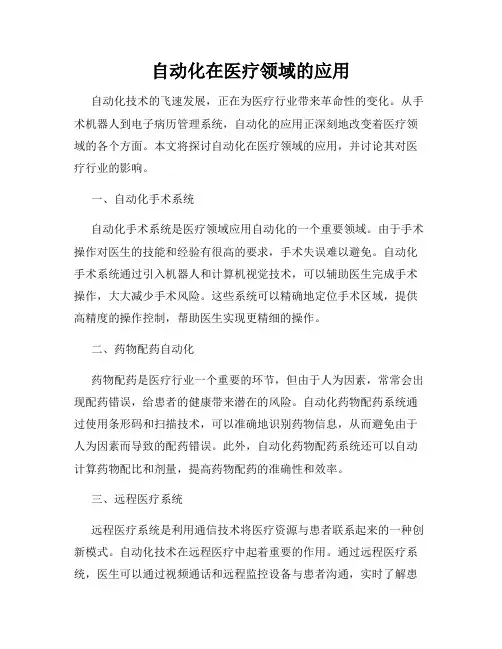 自动化在医疗领域的应用

自动化技术的飞速发展，正在为医疗行业带来革命性的变化。从手术机器人到电子病历管理系统，自动化的应用正深刻地改变着医疗领域的各个方面。本文将探讨自动化在医疗领域的应用，并讨论其对医疗行业的影响。

一、自动化手术系统

自动化手术系统是医疗领域应用自动化的一个重要领域。由于手术操作对医生的技能和经验有很高的要求，手术失误难以避免。自动化手术系统通过引入机器人和计算机视觉技术，可以辅助医生完成手术操作，大大减少手术风险。这些系统可以精确地定位手术区域，提供高精度的操作控制，帮助医生实现更精细的操作。

二、药物配药自动化

药物配药是医疗行业一个重要的环节，但由于人为因素，常常会出现配药错误，给患者的健康带来潜在的风险。自动化药物配药系统通过使用条形码和扫描技术，可以准确地识别药物信息，从而避免由于人为因素而导致的配药错误。此外，自动化药物配药系统还可以自动计算药物配比和剂量，提高药物配药的准确性和效率。

三、远程医疗系统

远程医疗系统是利用通信技术将医疗资源与患者联系起来的一种创新模式。自动化技术在远程医疗中起着重要的作用。通过远程医疗系统，医生可以通过视频通话和远程监控设备与患者沟通，实时了解患